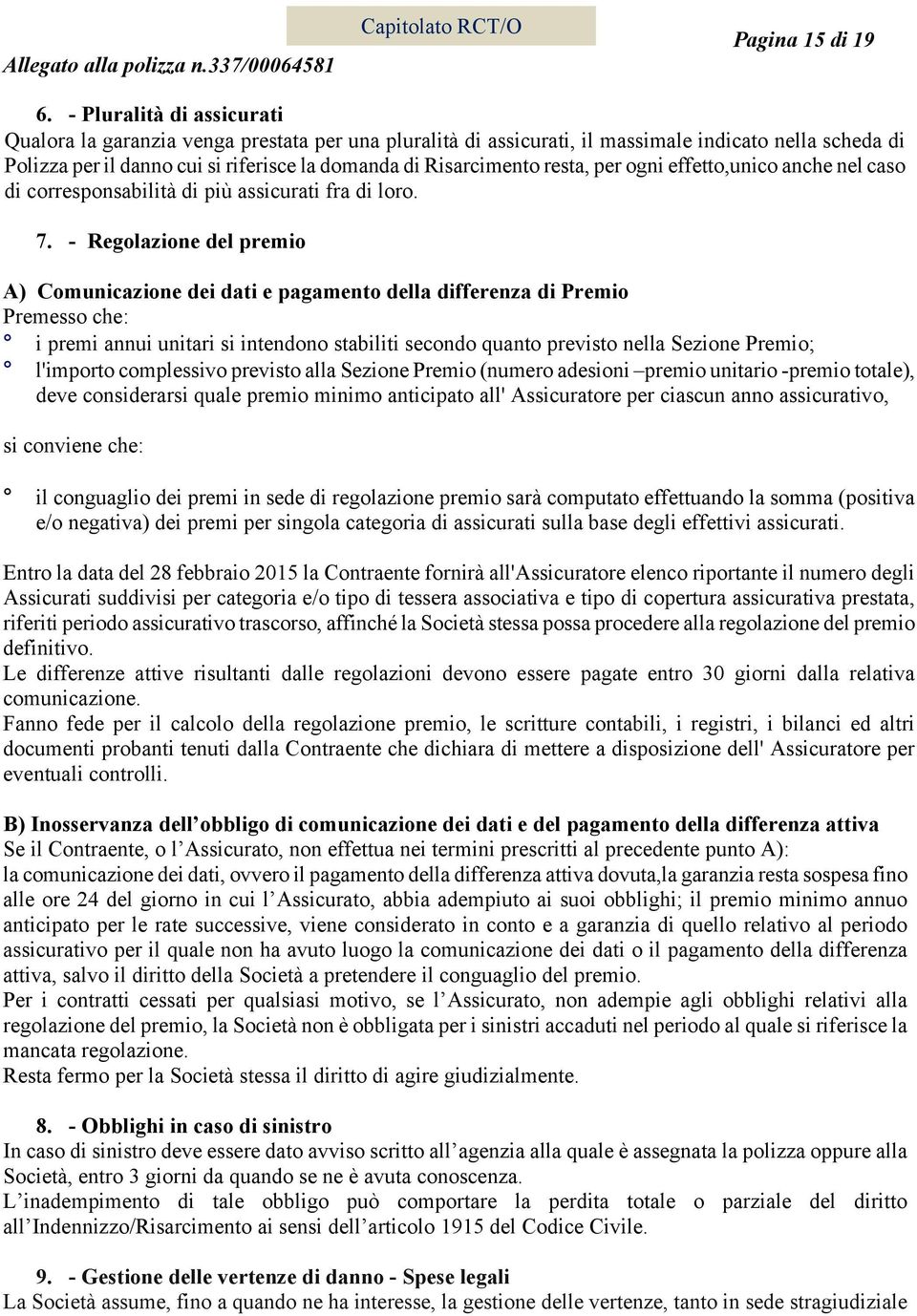 Allegato alla polizza n.337/00064581

Capitolato RCT/O

Pagina 15 di 19

6. - Pluralità di assicurati
Qualora la garanzia venga prestata per una pluralità di assicurati, il massimale indicato nella scheda di Polizza per il danno cui si riferisce la domanda di Risarcimento resta, per ogni effetto,unico anche nel caso di corresponsabilità di più assicurati fra di loro.

7. - Regolazione del premio

A) Comunicazione dei dati e pagamento della differenza di Premio
Premesso che:
° i premi annui unitari si intendono stabiliti secondo quanto previsto nella Sezione Premio;
° l'importo complessivo previsto alla Sezione Premio (numero adesioni –premio unitario -premio totale), deve considerarsi quale premio minimo anticipato all' Assicuratore per ciascun anno assicurativo,

si conviene che:

° il conguaglio dei premi in sede di regolazione premio sarà computato effettuando la somma (positiva e/o negativa) dei premi per singola categoria di assicurati sulla base degli effettivi assicurati.

Entro la data del 28 febbraio 2015 la Contraente fornirà all'Assicuratore elenco riportante il numero degli Assicurati suddivisi per categoria e/o tipo di tessera associativa e tipo di copertura assicurativa prestata, riferiti periodo assicurativo trascorso, affinché la Società stessa possa procedere alla regolazione del premio definitivo.
Le differenze attive risultanti dalle regolazioni devono essere pagate entro 30 giorni dalla relativa comunicazione.
Fanno fede per il calcolo della regolazione premio, le scritture contabili, i registri, i bilanci ed altri documenti probanti tenuti dalla Contraente che dichiara di mettere a disposizione dell' Assicuratore per eventuali controlli.

B) Inosservanza dell’obbligo di comunicazione dei dati e del pagamento della differenza attiva
Se il Contraente, o l’Assicurato, non effettua nei termini prescritti al precedente punto A):
la comunicazione dei dati, ovvero il pagamento della differenza attiva dovuta,la garanzia resta sospesa fino alle ore 24 del giorno in cui l’Assicurato, abbia adempiuto ai suoi obblighi; il premio minimo annuo anticipato per le rate successive, viene considerato in conto e a garanzia di quello relativo al periodo assicurativo per il quale non ha avuto luogo la comunicazione dei dati o il pagamento della differenza attiva, salvo il diritto della Società a pretendere il conguaglio del premio.
Per i contratti cessati per qualsiasi motivo, se l’Assicurato, non adempie agli obblighi relativi alla regolazione del premio, la Società non è obbligata per i sinistri accaduti nel periodo al quale si riferisce la mancata regolazione.
Resta fermo per la Società stessa il diritto di agire giudizialmente.

8. - Obblighi in caso di sinistro
In caso di sinistro deve essere dato avviso scritto all’agenzia alla quale è assegnata la polizza oppure alla Società, entro 3 giorni da quando se ne è avuta conoscenza.
L’inadempimento di tale obbligo può comportare la perdita totale o parziale del diritto all’Indennizzo/Risarcimento ai sensi dell’articolo 1915 del Codice Civile.

9. - Gestione delle vertenze di danno - Spese legali
La Società assume, fino a quando ne ha interesse, la gestione delle vertenze, tanto in sede stragiudiziale